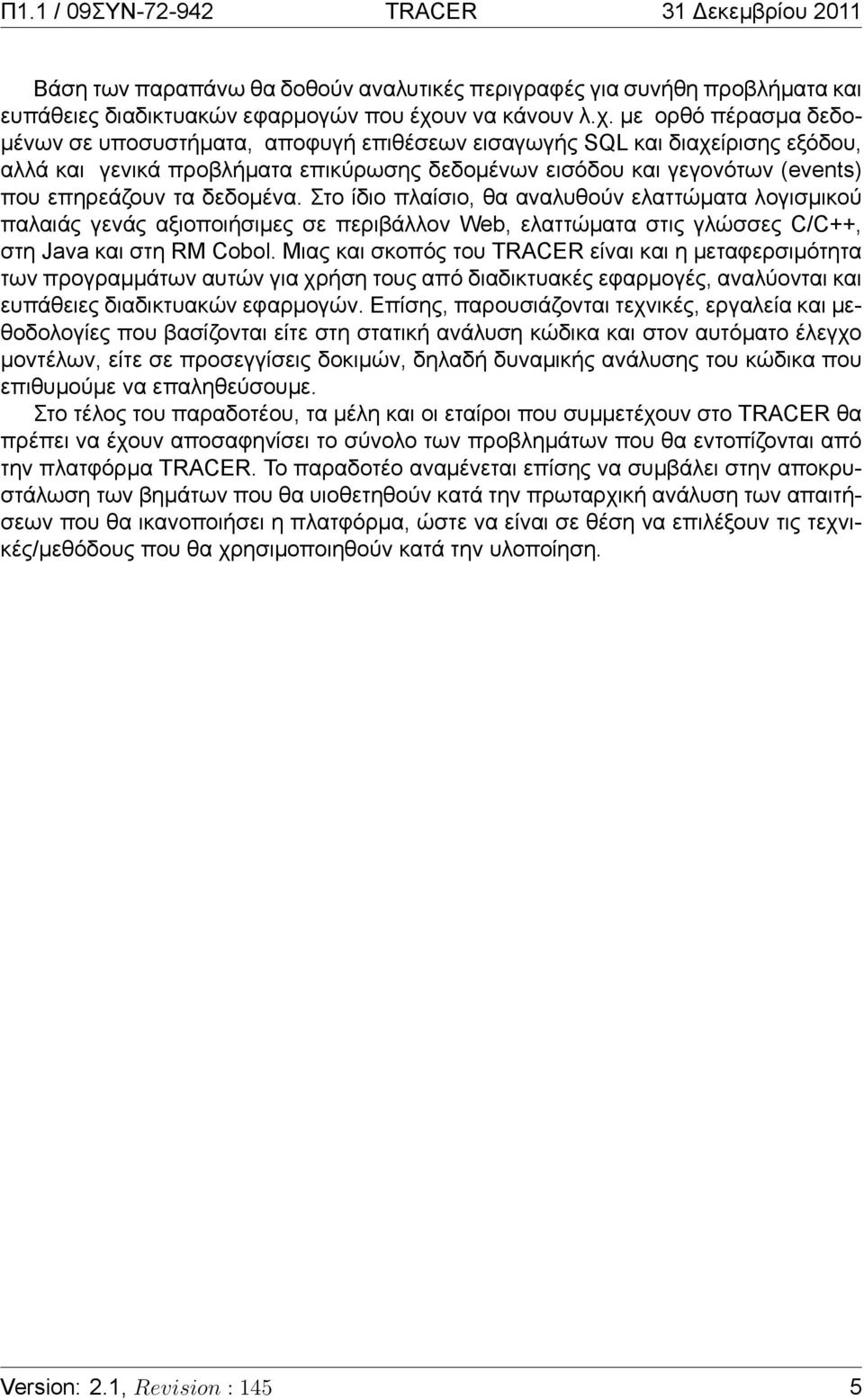 Π1.1 / 09ΣΥΝ-72-942 TRACER 31 Δεκεμβρίου 2011

Βάση των παραπάνω θα δοθούν αναλυτικές περιγραφές για συνήθη προβλήματα και ευπάθειες διαδικτυακών εφαρμογών που έχουν να κάνουν λ.χ. με ορθό πέρασμα δεδομένων σε υποσυστήματα, αποφυγή επιθέσεων εισαγωγής SQL και διαχείρισης εξόδου, αλλά και γενικά προβλήματα επικύρωσης δεδομένων εισόδου και γεγονότων (events) που επηρεάζουν τα δεδομένα. Στο ίδιο πλαίσιο, θα αναλυθούν ελαττώματα λογισμικού παλαιάς γενάς αξιοποιήσιμες σε περιβάλλον Web, ελαττώματα στις γλώσσες C/C++, στη Java και στη RM Cobol. Μιας και σκοπός του TRACER είναι και η μεταφερσιμότητα των προγραμμάτων αυτών για χρήση τους από διαδικτυακές εφαρμογές, αναλύονται και ευπάθειες διαδικτυακών εφαρμογών. Επίσης, παρουσιάζονται τεχνικές, εργαλεία και μεθοδολογίες που βασίζονται είτε στη στατική ανάλυση κώδικα και στον αυτόματο έλεγχο μοντέλων, είτε σε προσεγγίσεις δοκιμών, δηλαδή δυναμικής ανάλυσης του κώδικα που επιθυμούμε να επαληθεύσουμε.

Στο τέλος του παραδοτέου, τα μέλη και οι εταίροι που συμμετέχουν στο TRACER θα πρέπει να έχουν αποσαφηνίσει το σύνολο των προβλημάτων που θα εντοπίζονται από την πλατφόρμα TRACER. Το παραδοτέο αναμένεται επίσης να συμβάλει στην αποκρυστάλωση των βημάτων που θα υιοθετηθούν κατά την πρωταρχική ανάλυση των απαιτήσεων που θα ικανοποιήσει η πλατφόρμα, ώστε να είναι σε θέση να επιλέξουν τις τεχνικές/μεθόδους που θα χρησιμοποιηθούν κατά την υλοποίηση.

Version: 2.1, $Revision : 145$ 5